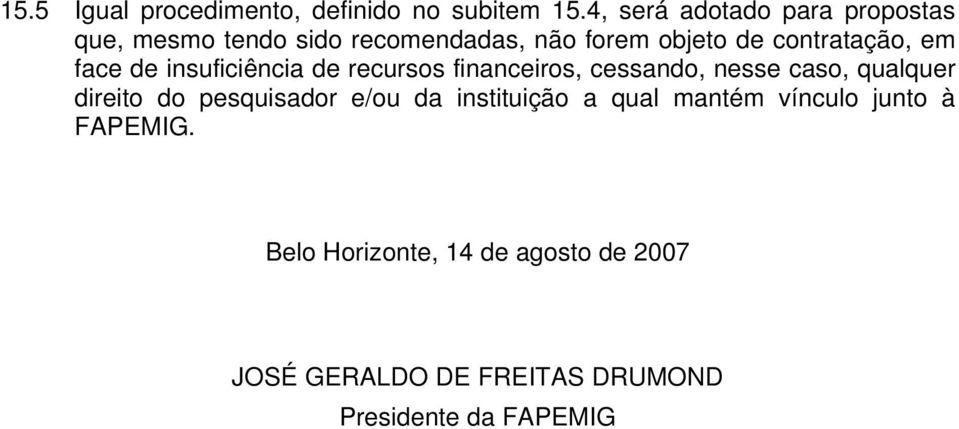 15.5 Igual procedimento, definido no subitem 15.4, será adotado para propostas que, mesmo tendo sido recomendadas, não forem objeto de contratação, em face de insuficiência de recursos financeiros, cessando, nesse caso, qualquer direito do pesquisador e/ou da instituição a qual mantém vínculo junto à FAPEMIG.

Belo Horizonte, 14 de agosto de 2007

JOSÉ GERALDO DE FREITAS DRUMOND
Presidente da FAPEMIG